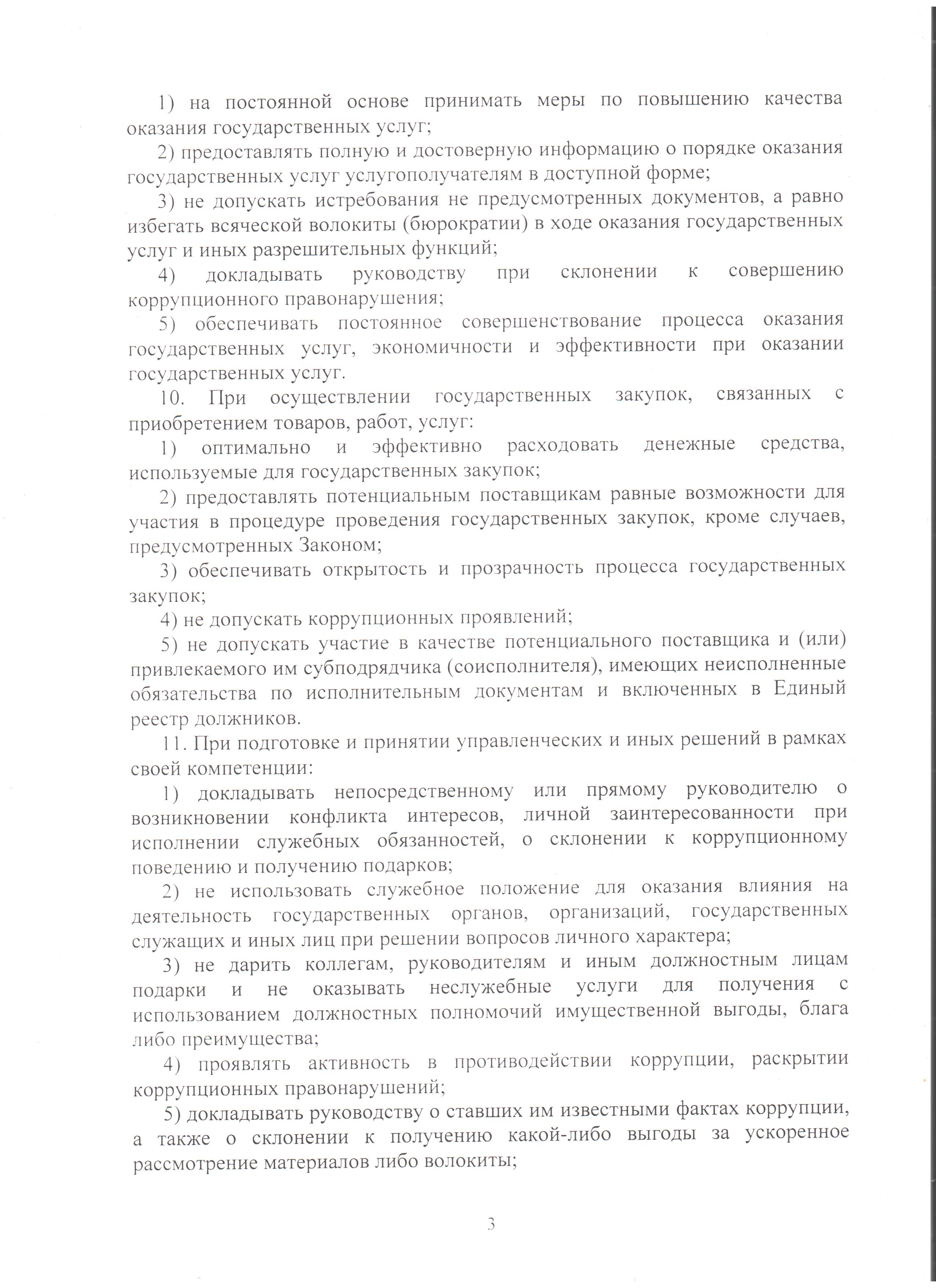 1) на постоянной основе принимать меры по повышению качества оказания государственных услуг;

2) предоставлять полную и достоверную информацию о порядке оказания государственных услуг услугополучателям в доступной форме;

3) не допускать истребования не предусмотренных документов, а равно избегать всяческой волокиты (бюрократии) в ходе оказания государственных услуг и иных разрешительных функций;

4) докладывать руководству при склонении к совершению коррупционного правонарушения;

5) обеспечивать постоянное совершенствование процесса оказания государственных услуг, экономичности и эффективности при оказании государственных услуг.

10. При осуществлении государственных закупок, связанных с приобретением товаров, работ, услуг:

1) оптимально и эффективно расходовать денежные средства, используемые для государственных закупок;

2) предоставлять потенциальным поставщикам равные возможности для участия в процедуре проведения государственных закупок, кроме случаев, предусмотренных Законом;

3) обеспечивать открытость и прозрачность процесса государственных закупок;

4) не допускать коррупционных проявлений;

5) не допускать участие в качестве потенциального поставщика и (или) привлекаемого им субподрядчика (соисполнителя), имеющих неисполненные обязательства по исполнительным документам и включенных в Единый реестр должников.

11. При подготовке и принятии управленческих и иных решений в рамках своей компетенции:

1) докладывать непосредственному или прямому руководителю о возникновении конфликта интересов, личной заинтересованности при исполнении служебных обязанностей, о склонении к коррупционному поведению и получению подарков;

2) не использовать служебное положение для оказания влияния на деятельность государственных органов, организаций, государственных служащих и иных лиц при решении вопросов личного характера;

3) не дарить коллегам, руководителям и иным должностным лицам подарки и не оказывать неслужебные услуги для получения с использованием должностных полномочий имущественной выгоды, блага либо преимущества;

4) проявлять активность в противодействии коррупции, раскрытии коррупционных правонарушений;

5) докладывать руководству о ставших им известными фактах коррупции, а также о склонении к получению какой-либо выгоды за ускоренное рассмотрение материалов либо волокиты;

3